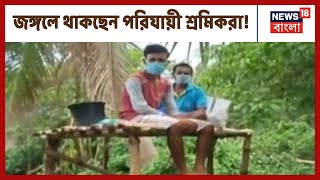 জঙ্গলে থাকছেন পরিযায়ী শ্রমিকরা!

NEWS 18
বাংলা